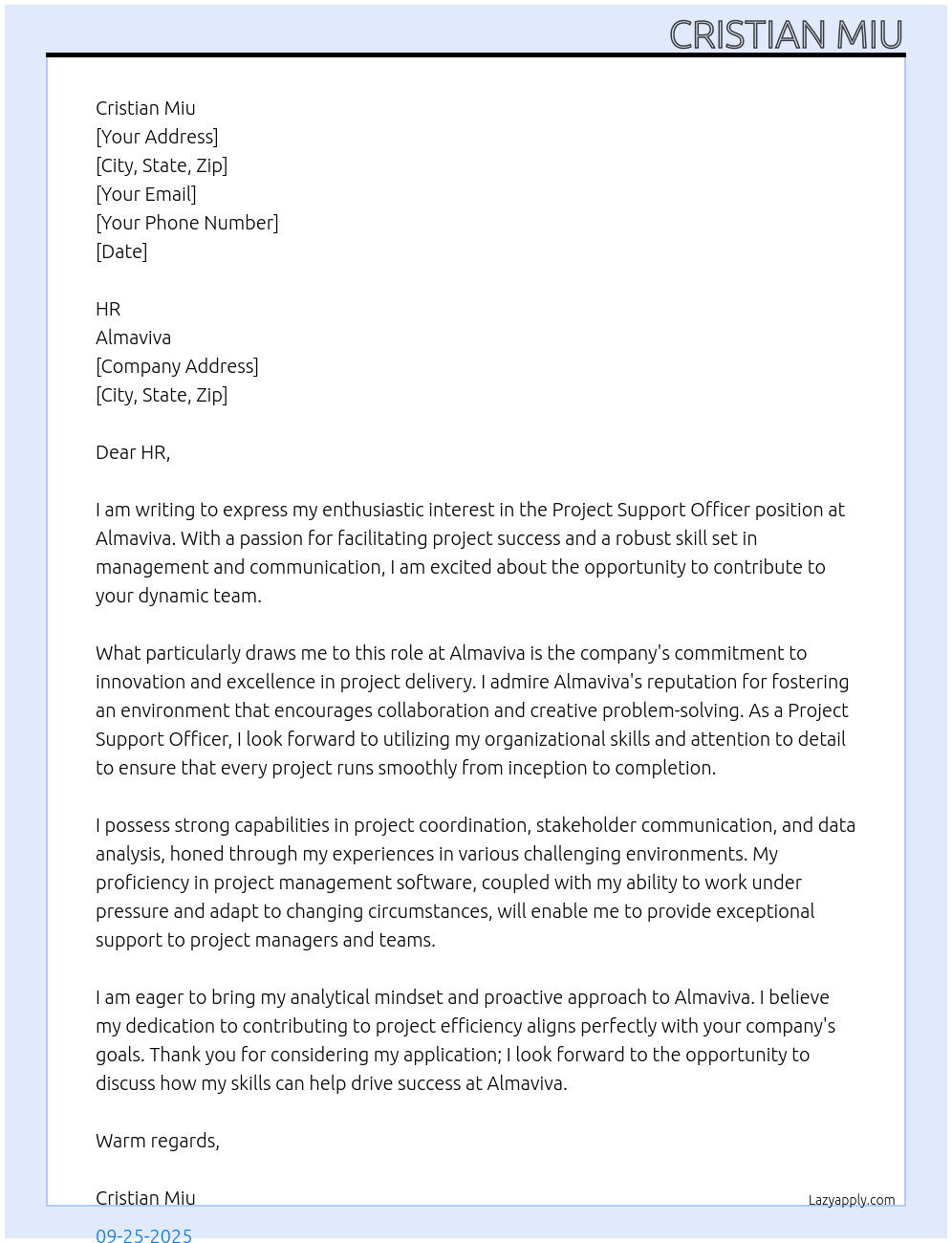 CRISTIAN MIU

Cristian Miu
[Your Address]
[City, State, Zip]
[Your Email]
[Your Phone Number]
[Date]

HR
Almaviva
[Company Address]
[City, State, Zip]

Dear HR,

I am writing to express my enthusiastic interest in the Project Support Officer position at Almaviva. With a passion for facilitating project success and a robust skill set in management and communication, I am excited about the opportunity to contribute to your dynamic team.

What particularly draws me to this role at Almaviva is the company's commitment to innovation and excellence in project delivery. I admire Almaviva's reputation for fostering an environment that encourages collaboration and creative problem-solving. As a Project Support Officer, I look forward to utilizing my organizational skills and attention to detail to ensure that every project runs smoothly from inception to completion.

I possess strong capabilities in project coordination, stakeholder communication, and data analysis, honed through my experiences in various challenging environments. My proficiency in project management software, coupled with my ability to work under pressure and adapt to changing circumstances, will enable me to provide exceptional support to project managers and teams.

I am eager to bring my analytical mindset and proactive approach to Almaviva. I believe my dedication to contributing to project efficiency aligns perfectly with your company's goals. Thank you for considering my application; I look forward to the opportunity to discuss how my skills can help drive success at Almaviva.

Warm regards,

Cristian Miu

Lazyapply.com

09-25-2025